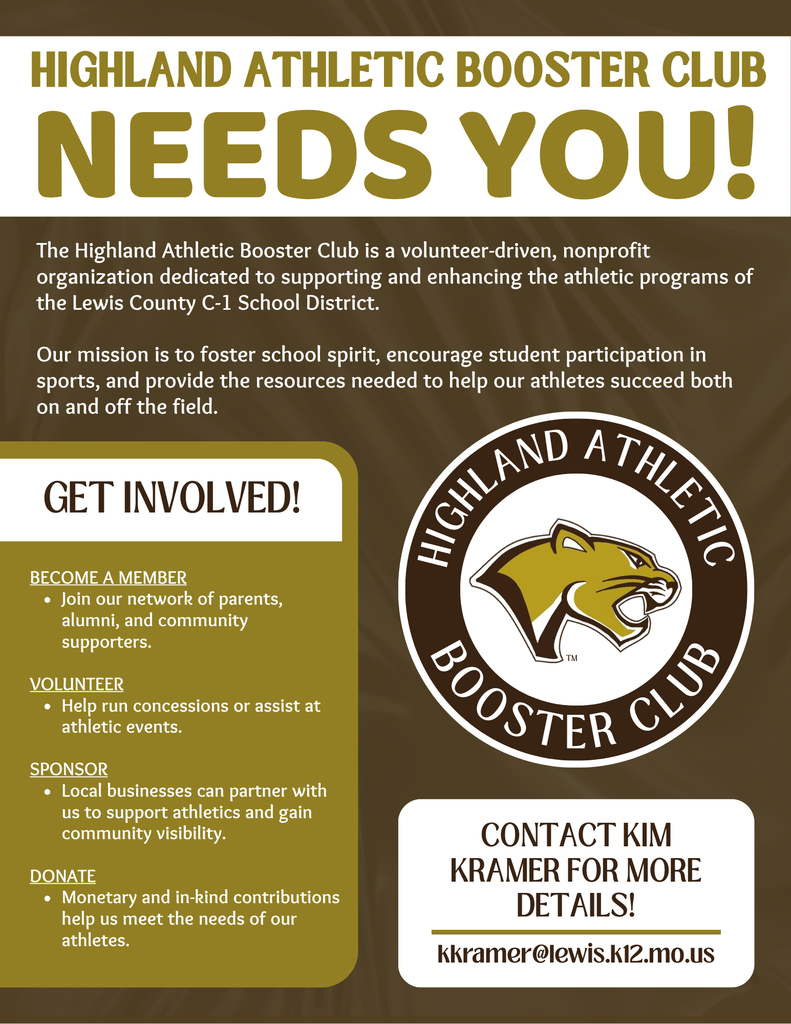 HIGHLAND ATHLETIC BOOSTER CLUB
NEEDS YOU!

The Highland Athletic Booster Club is a volunteer-driven, nonprofit organization dedicated to supporting and enhancing the athletic programs of the Lewis County C-1 School District.

Our mission is to foster school spirit, encourage student participation in sports, and provide the resources needed to help our athletes succeed both on and off the field.

GET INVOLVED!

BECOME A MEMBER
• Join our network of parents, alumni, and community supporters.

VOLUNTEER
• Help run concessions or assist at athletic events.

SPONSOR
• Local businesses can partner with us to support athletics and gain community visibility.

DONATE
• Monetary and in-kind contributions help us meet the needs of our athletes.

HIGHLAND ATHLETIC
BOOSTER CLUB
TM

CONTACT KIM KRAMER FOR MORE DETAILS!

kkramer@lewis.k12.mo.us